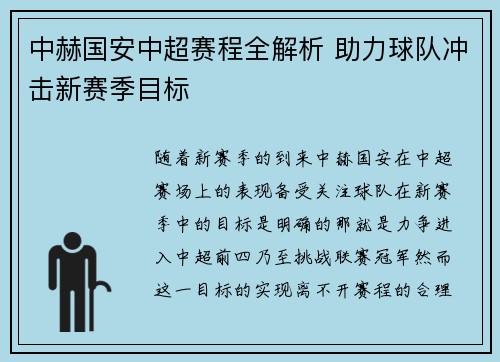 中赫国安中超赛程全解析 助力球队冲击新赛季目标

随着新赛季的到来中赫国安在中超赛场上的表现备受关注球队在新赛季中的目标是明确的那就是力争进入中超前四乃至挑战联赛冠军然而这一目标的实现离不开赛程的合理